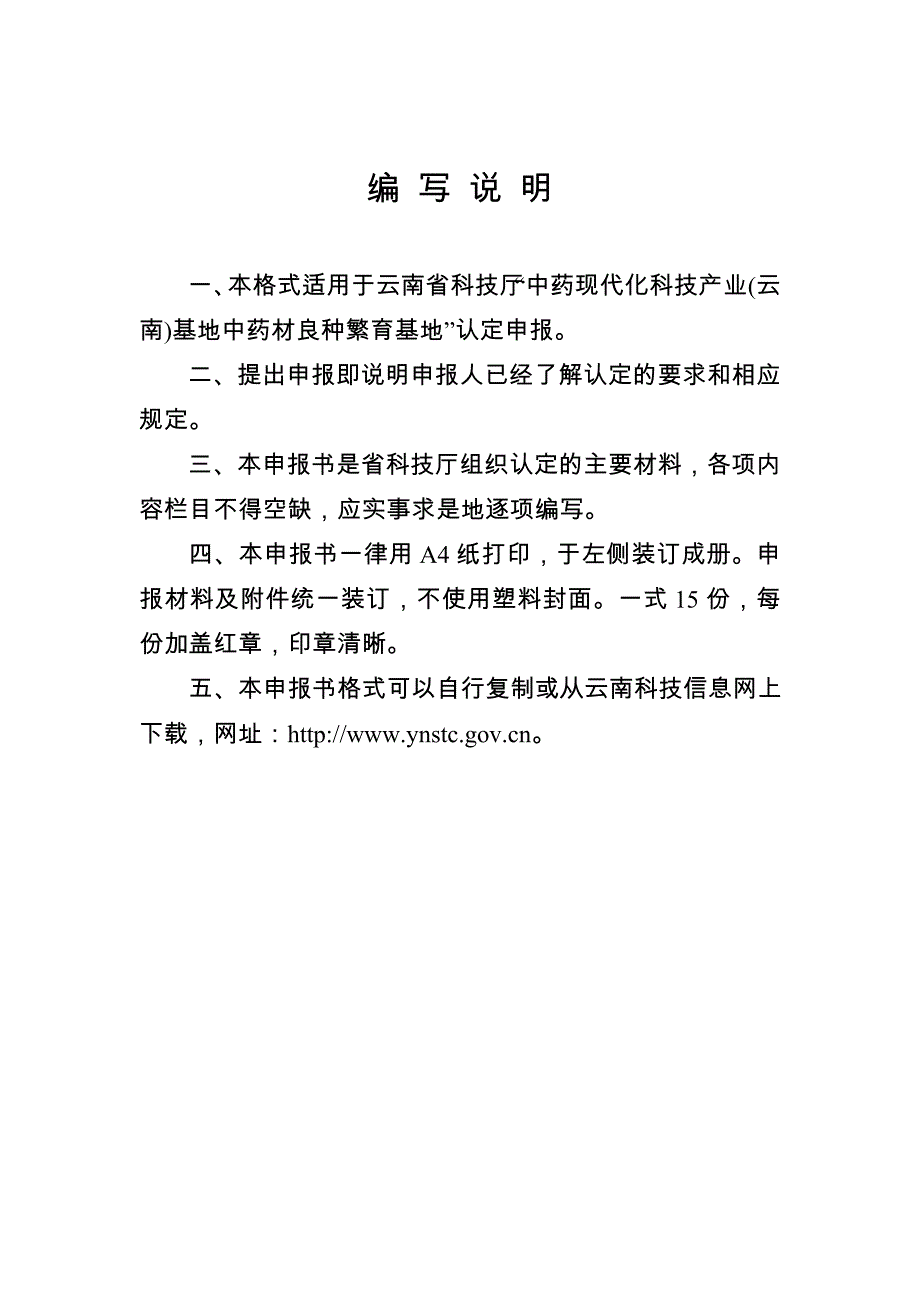 编 写 说 明

一、本格式适用于云南省科技厅中药现代化科技产业(云南)基地中药材良种繁育基地”认定申报。

二、提出申报即说明申报人已经了解认定的要求和相应规定。

三、本申报书是省科技厅组织认定的主要材料，各项内容栏目不得空缺，应实事求是地逐项编写。

四、本申报书一律用 A4 纸打印，于左侧装订成册。申报材料及附件统一装订，不使用塑料封面。一式 15 份，每份加盖红章，印章清晰。

五、本申报书格式可以自行复制或从云南科技信息网上下载，网址：http://www.ynstc.gov.cn。